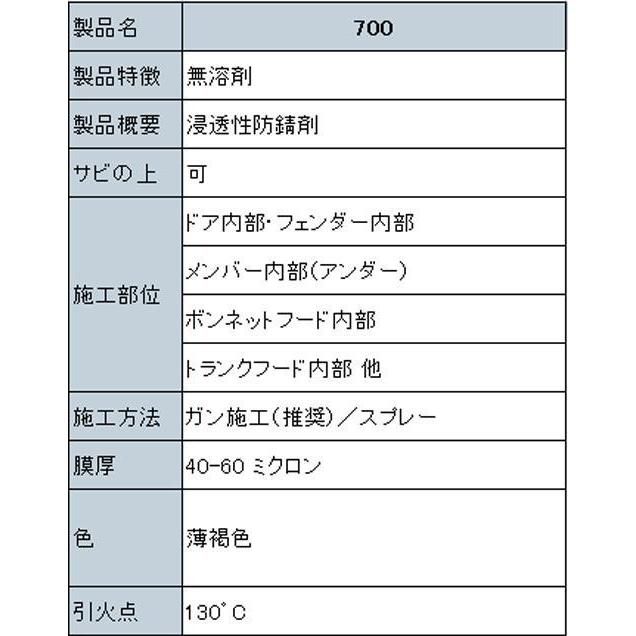 | 製品名 | 700 |
|---|---|
| 製品特徴 | 無溶剤 |
| 製品概要 | 浸透性防錆剤 |
| サビの上 | 可 |
| 施工部位 | ドア内部・フェンダー内部 |
| | メンバー内部(アンダー) |
| | ボンネットフード内部 |
| | トランクフード内部 他 |
| 施工方法 | ガン施工(推奨)/スプレー |
| 膜厚 | 40-60 ミクロン |
| 色 | 薄褐色 |
| 引火点 | 130°C |